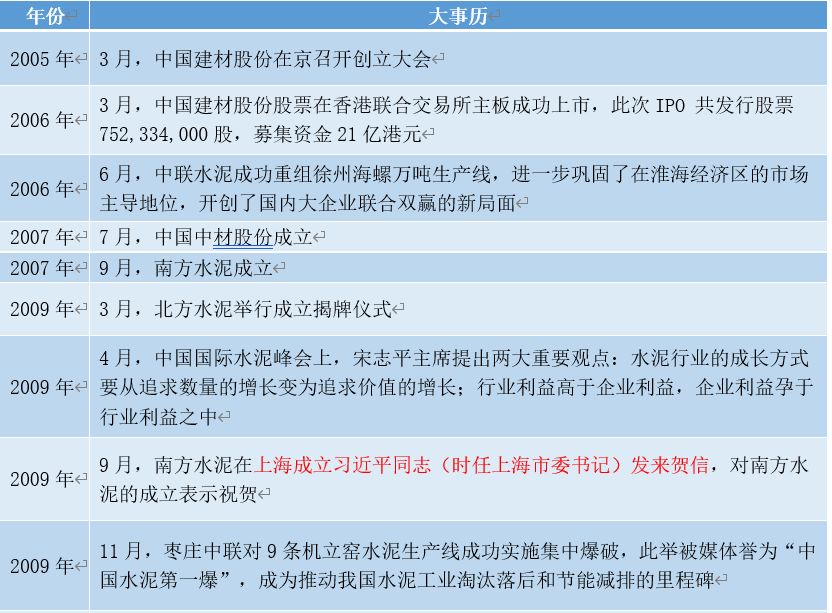 | 年份 | 大事历 |
|---|---|
| 2005 年 | 3 月，中国建材股份在京召开创立大会 |
| 2006 年 | 3 月，中国建材股份股票在香港联合交易所主板成功上市，此次 IPO 共发行股票 752,334,000 股，募集资金 21 亿港元 |
| 2006 年 | 6 月，中联水泥成功重组徐州海螺万吨生产线，进一步巩固了在淮海经济区的市场主导地位，开创了国内大企业联合双赢的新局面 |
| 2007 年 | 7 月，中国中材股份成立 |
| 2007 年 | 9 月，南方水泥成立 |
| 2009 年 | 3 月，北方水泥举行成立揭牌仪式 |
| 2009 年 | 4 月，中国国际水泥峰会上，宋志平主席提出两大重要观点：水泥行业的成长方式要从追求数量的增长变为追求价值的增长；行业利益高于企业利益，企业利益孕于行业利益之中 |
| 2009 年 | 9 月，南方水泥在上海成立习近平同志（时任上海市委书记）发来贺信，对南方水泥的成立表示祝贺 |
| 2009 年 | 11 月，枣庄中联对 9 条机立窑水泥生产线成功实施集中爆破，此举被媒体誉为“中国水泥第一爆”，成为推动我国水泥工业淘汰落后和节能减排的里程碑 |